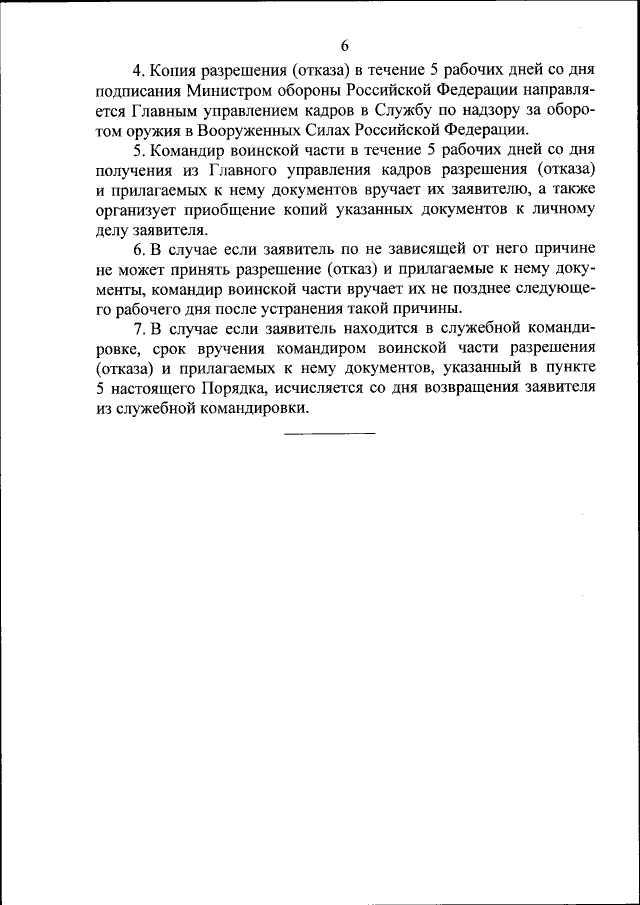 6

4. Копия разрешения (отказа) в течение 5 рабочих дней со дня подписания Министром обороны Российской Федерации направляется Главным управлением кадров в Службу по надзору за оборотом оружия в Вооруженных Силах Российской Федерации.

5. Командир воинской части в течение 5 рабочих дней со дня получения из Главного управления кадров разрешения (отказа) и прилагаемых к нему документов вручает их заявителю, а также организует приобщение копий указанных документов к личному делу заявителя.

6. В случае если заявитель по не зависящей от него причине не может принять разрешение (отказ) и прилагаемые к нему документы, командир воинской части вручает их не позднее следующего рабочего дня после устранения такой причины.

7. В случае если заявитель находится в служебной командировке, срок вручения командиром воинской части разрешения (отказа) и прилагаемых к нему документов, указанный в пункте 5 настоящего Порядка, исчисляется со дня возвращения заявителя из служебной командировки.